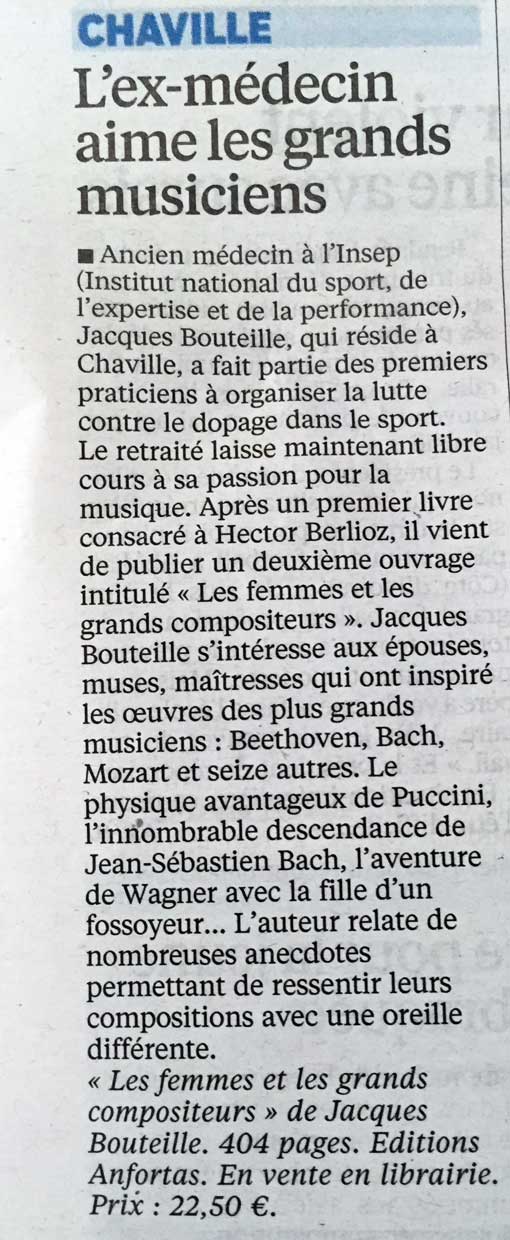 CHAVILLE

L'ex-médecin aime les grands musiciens

■ Ancien médecin à l'Insep (Institut national du sport, de l'expertise et de la performance), Jacques Bouteille, qui réside à Chaville, a fait partie des premiers praticiens à organiser la lutte contre le dopage dans le sport. Le retraité laisse maintenant libre cours à sa passion pour la musique. Après un premier livre consacré à Hector Berlioz, il vient de publier un deuxième ouvrage intitulé « Les femmes et les grands compositeurs ». Jacques Bouteille s'intéresse aux épouses, muses, maîtresses qui ont inspiré les œuvres des plus grands musiciens : Beethoven, Bach, Mozart et seize autres. Le physique avantageux de Puccini, l'innombrable descendance de Jean-Sébastien Bach, l'aventure de Wagner avec la fille d'un fossoyeur... L'auteur relate de nombreuses anecdotes permettant de ressentir leurs compositions avec une oreille différente.
« Les femmes et les grands compositeurs » de Jacques Bouteille. 404 pages. Editions Anfortas. En vente en librairie. Prix : 22,50 €.